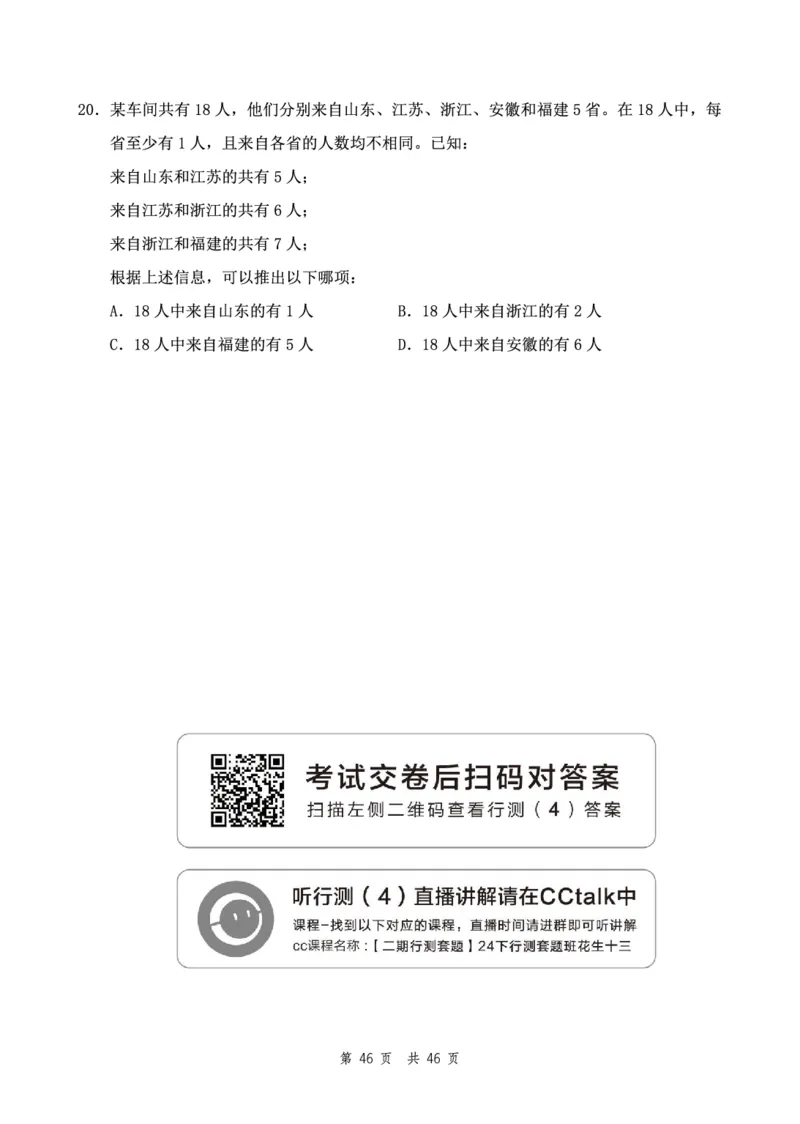 20. 某车间共有 18 人，他们分别来自山东、江苏、浙江、安徽和福建 5 省。在 18 人中，每省至少有 1 人，且来自各省的人数均不相同。已知：

来自山东和江苏的共有 5 人；

来自江苏和浙江的共有 6 人；

来自浙江和福建的共有 7 人；

根据上述信息，可以推出以下哪项：

A. 18 人中来自山东的有 1 人

B. 18 人中来自浙江的有 2 人

C. 18 人中来自福建的有 5 人

D. 18 人中来自安徽的有 6 人

考试交卷后扫码对答案

扫描左侧二维码查看行测（4）答案

听行测（4）直播讲解请在CCtalk中

课程-找到以下对应的课程，直播时间请进群即可听讲解

cc课程名称：【二期行测套题】24下行测套题班花生十三

第 46 页 共 46 页